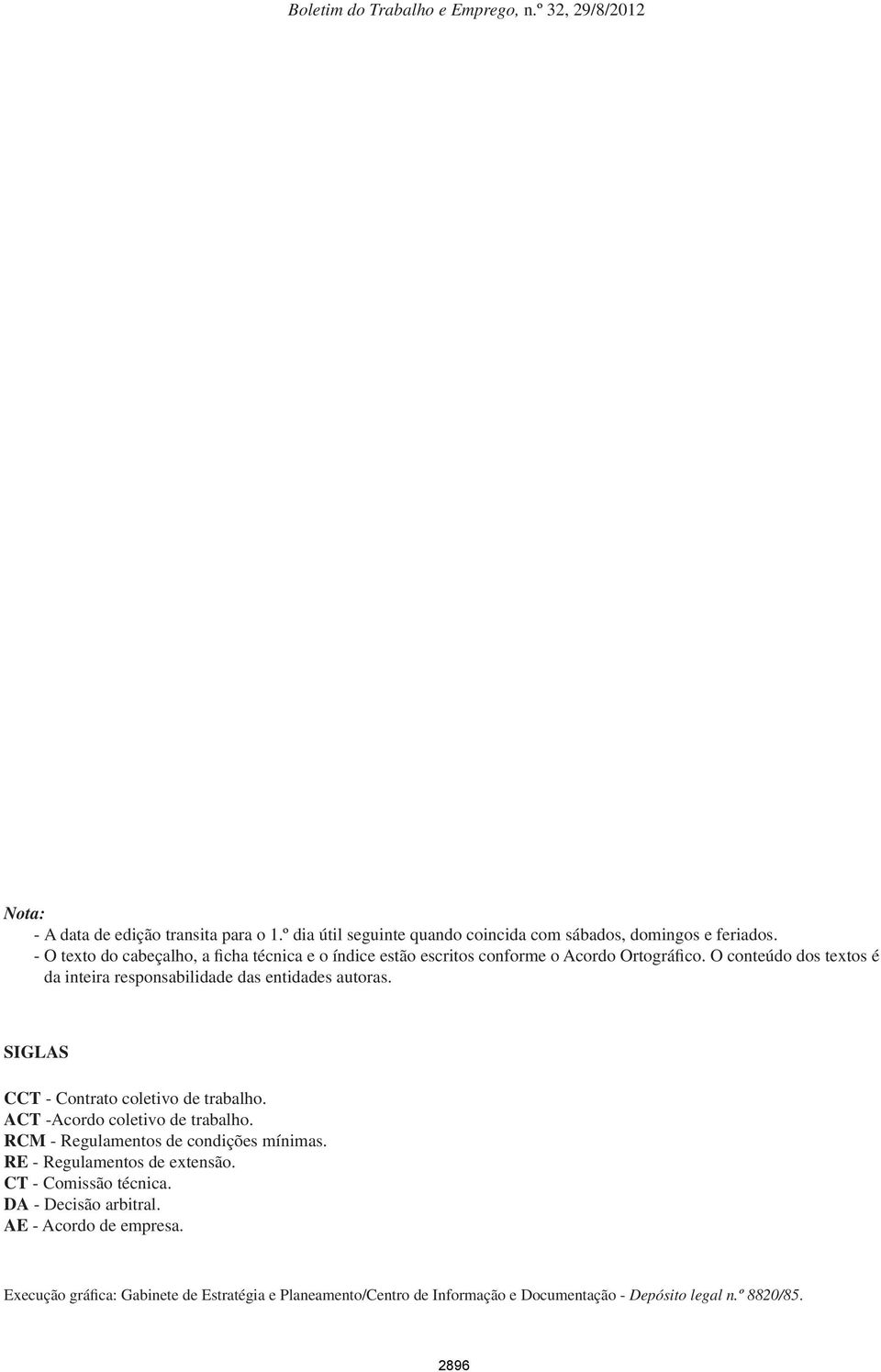 Boletim do Trabalho e Emprego, n.º 32, 29/8/2012

Nota:
- A data de edição transita para o 1.º dia útil seguinte quando coincida com sábados, domingos e feriados.
- O texto do cabeçalho, a ficha técnica e o índice estão escritos conforme o Acordo Ortográfico. O conteúdo dos textos é da inteira responsabilidade das entidades autoras.

SIGLAS

CCT - Contrato coletivo de trabalho.
ACT -Acordo coletivo de trabalho.
RCM - Regulamentos de condições mínimas.
RE - Regulamentos de extensão.
CT - Comissão técnica.
DA - Decisão arbitral.
AE - Acordo de empresa.

Execução gráfica: Gabinete de Estratégia e Planeamento/Centro de Informação e Documentação - Depósito legal n.º 8820/85.

2896